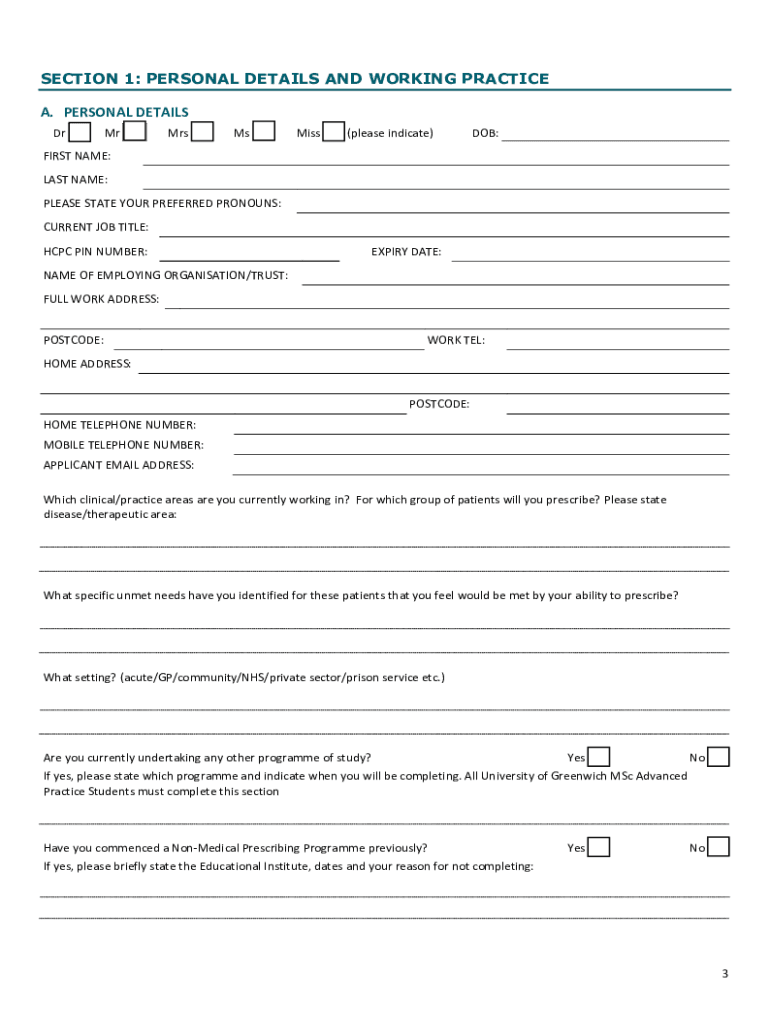 SECTION 1: PERSONAL DETAILS AND WORKING PRACTICE

A. PERSONAL DETAILS

Dr Mr Mrs Ms Miss (please indicate) DOB:

FIRST NAME:

LAST NAME:

PLEASE STATE YOUR PREFERRED PRONOUNS:

CURRENT JOB TITLE:

HCPC PIN NUMBER: EXPIRY DATE:

NAME OF EMPLOYING ORGANISATION/TRUST:

FULL WORK ADDRESS:

POSTCODE: WORK TEL:

HOME ADDRESS:

POSTCODE:

HOME TELEPHONE NUMBER:

MOBILE TELEPHONE NUMBER:

APPLICANT EMAIL ADDRESS:

Which clinical/practice areas are you currently working in? For which group of patients will you prescribe? Please state disease/therapeutic area:

What specific unmet needs have you identified for these patients that you feel would be met by your ability to prescribe?

What setting? (acute/GP/community/NHS/private sector/prison service etc.)

Are you currently undertaking any other programme of study? Yes No

If yes, please state which programme and indicate when you will be completing. All University of Greenwich MSc Advanced Practice Students must complete this section

Have you commenced a Non-Medical Prescribing Programme previously? Yes No

If yes, please briefly state the Educational Institute, dates and your reason for not completing:

3